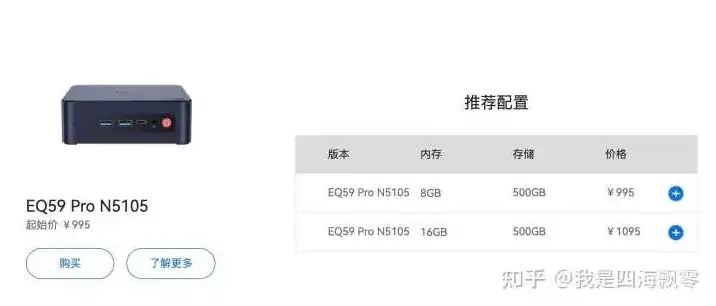 EQ59 Pro N5105
起始价 ¥995

购买

了解更多

推荐配置

| 版本 | 内存 | 存储 | 价格 |
|---|---|---|---|
| EQ59 Pro N5105 | 8GB | 500GB | ¥995 |
| EQ59 Pro N5105 | 16GB | 500GB | ¥1095 |

知乎 @我是四海飘零